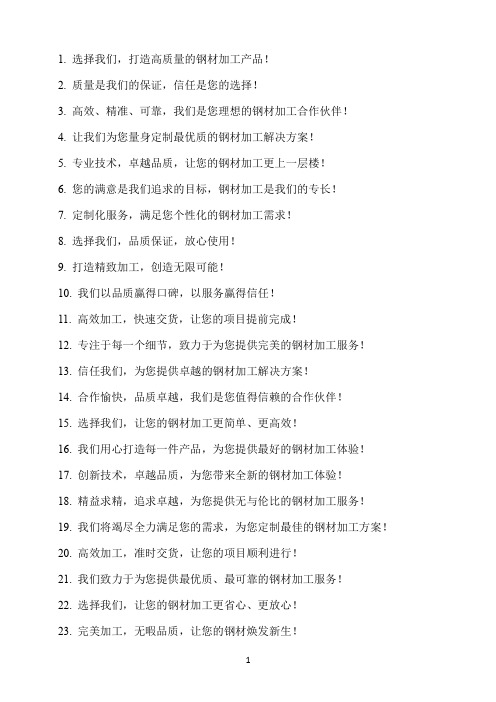 1. 选择我们，打造高质量的钢材加工产品！

2. 质量是我们的保证，信任是您的选择！

3. 高效、精准、可靠，我们是您理想的钢材加工合作伙伴！

4. 让我们为您量身定制最优质的钢材加工解决方案！

5. 专业技术，卓越品质，让您的钢材加工更上一层楼！

6. 您的满意是我们追求的目标，钢材加工是我们的专长！

7. 定制化服务，满足您个性化的钢材加工需求！

8. 选择我们，品质保证，放心使用！

9. 打造精致加工，创造无限可能！

10. 我们以品质赢得口碑，以服务赢得信任！

11. 高效加工，快速交货，让您的项目提前完成！

12. 专注于每一个细节，致力于为您提供完美的钢材加工服务！

13. 信任我们，为您提供卓越的钢材加工解决方案！

14. 合作愉快，品质卓越，我们是您值得信赖的合作伙伴！

15. 选择我们，让您的钢材加工更简单、更高效！

16. 我们用心打造每一件产品，为您提供最好的钢材加工体验！

17. 创新技术，卓越品质，为您带来全新的钢材加工体验！

18. 精益求精，追求卓越，为您提供无与伦比的钢材加工服务！

19. 我们将竭尽全力满足您的需求，为您定制最佳的钢材加工方案！

20. 高效加工，准时交货，让您的项目顺利进行！

21. 我们致力于为您提供最优质、最可靠的钢材加工服务！

22. 选择我们，让您的钢材加工更省心、更放心！

23. 完美加工，无暇品质，让您的钢材焕发新生！

1